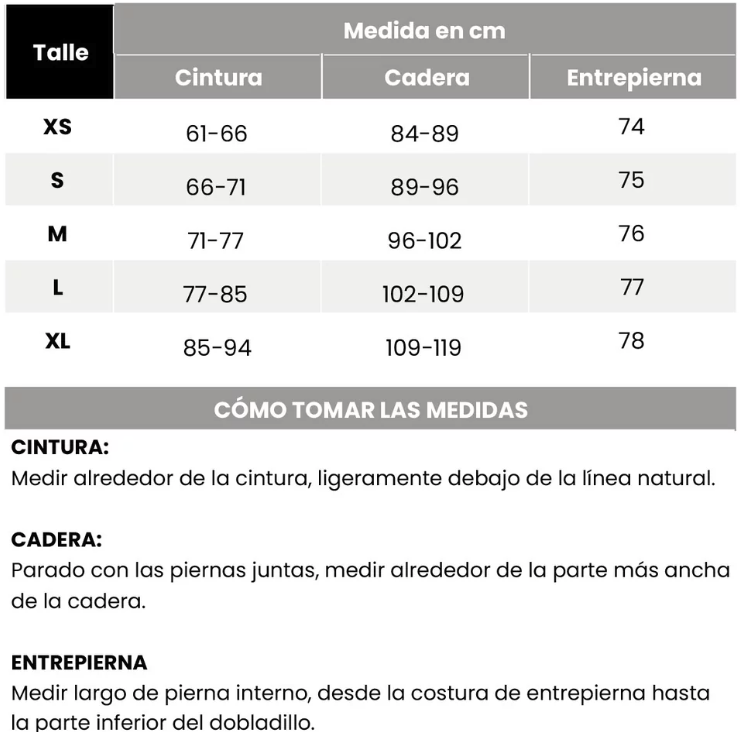 | Talle | Medida en cm | | |
|---|---|---|---|
| | Cintura | Cadera | Entrepierna |
| XS | 61-66 | 84-89 | 74 |
| S | 66-71 | 89-96 | 75 |
| M | 71-77 | 96-102 | 76 |
| L | 77-85 | 102-109 | 77 |
| XL | 85-94 | 109-119 | 78 |

CÓMO TOMAR LAS MEDIDAS

CINTURA:
Medir alrededor de la cintura, ligeramente debajo de la línea natural.

CADERA:
Parado con las piernas juntas, medir alrededor de la parte más ancha de la cadera.

ENTREPIERNA
Medir largo de pierna interno, desde la costura de entrepierna hasta la parte inferior del dobladillo.